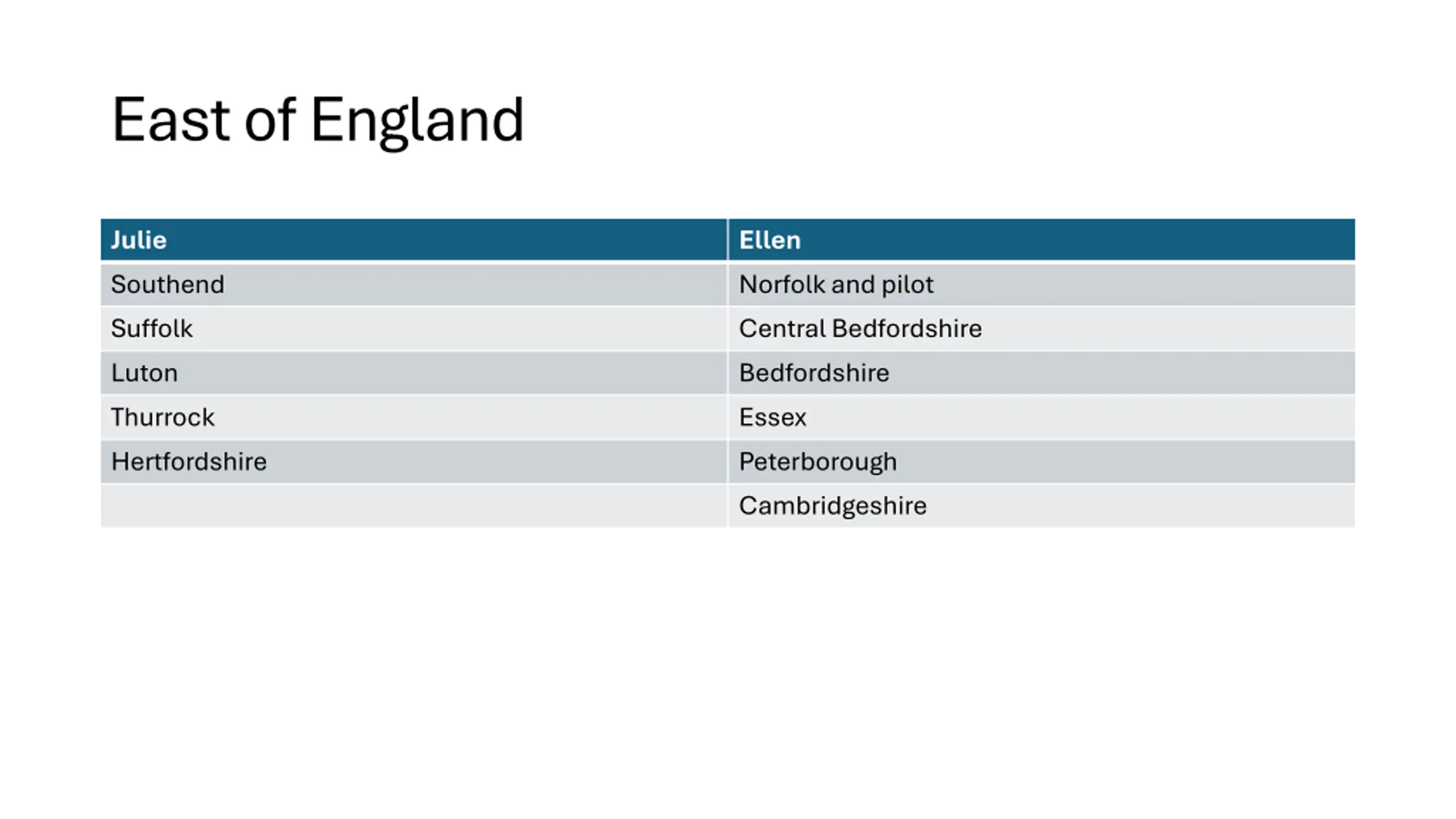 East of England

| Julie | Ellen |
|---|---|
| Southend | Norfolk and pilot |
| Suffolk | Central Bedfordshire |
| Luton | Bedfordshire |
| Thurrock | Essex |
| Hertfordshire | Peterborough |
| | Cambridgeshire |